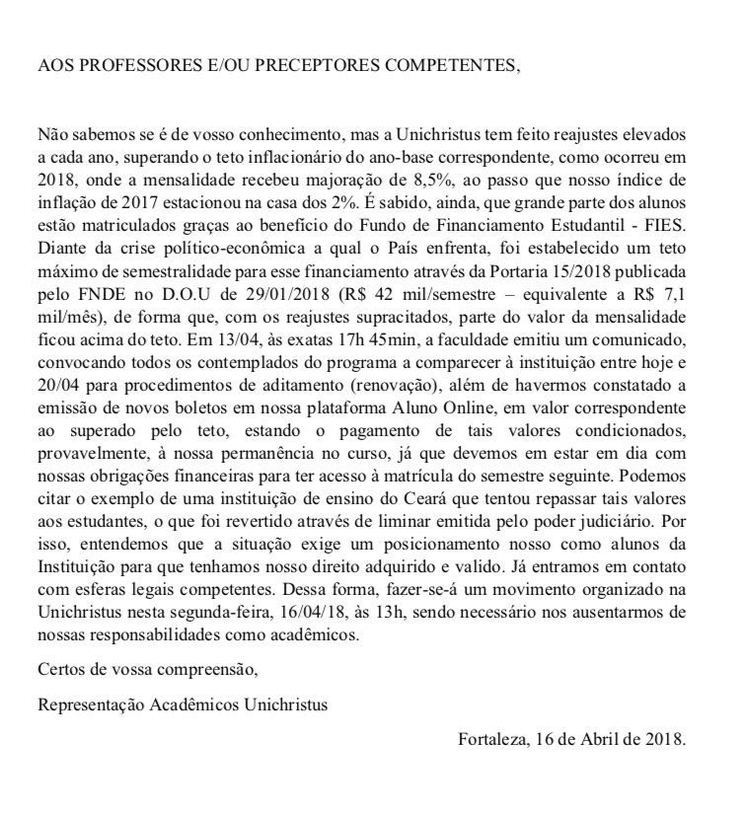 AOS PROFESSORES E/OU PRECEPTORES COMPETENTES,

Não sabemos se é de vosso conhecimento, mas a Unichristus tem feito reajustes elevados a cada ano, superando o teto inflacionário do ano-base correspondente, como ocorreu em 2018, onde a mensalidade recebeu majoração de 8,5%, ao passo que nosso índice de inflação de 2017 estacionou na casa dos 2%. É sabido, ainda, que grande parte dos alunos estão matriculados graças ao benefício do Fundo de Financiamento Estudantil - FIES. Diante da crise político-econômica a qual o País enfrenta, foi estabelecido um teto máximo de semestralidade para esse financiamento através da Portaria 15/2018 publicada pelo FNDE no D.O.U de 29/01/2018 (R$ 42 mil/semestre – equivalente a R$ 7,1 mil/mês), de forma que, com os reajustes supracitados, parte do valor da mensalidade ficou acima do teto. Em 13/04, às exatas 17h 45min, a faculdade emitiu um comunicado, convocando todos os contemplados do programa a comparecer à instituição entre hoje e 20/04 para procedimentos de aditamento (renovação), além de havermos constatado a emissão de novos boletos em nossa plataforma Aluno Online, em valor correspondente ao superado pelo teto, estando o pagamento de tais valores condicionados, provavelmente, à nossa permanência no curso, já que devemos em estar em dia com nossas obrigações financeiras para ter acesso à matrícula do semestre seguinte. Podemos citar o exemplo de uma instituição de ensino do Ceará que tentou repassar tais valores aos estudantes, o que foi revertido através de liminar emitida pelo poder judiciário. Por isso, entendemos que a situação exige um posicionamento nosso como alunos da Instituição para que tenhamos nosso direito adquirido e valido. Já entramos em contato com esferas legais competentes. Dessa forma, fazer-se-á um movimento organizado na Unichristus nesta segunda-feira, 16/04/18, às 13h, sendo necessário nos ausentarmos de nossas responsabilidades como acadêmicos.

Certos de vossa compreensão,

Representação Acadêmicos Unichristus

Fortaleza, 16 de Abril de 2018.